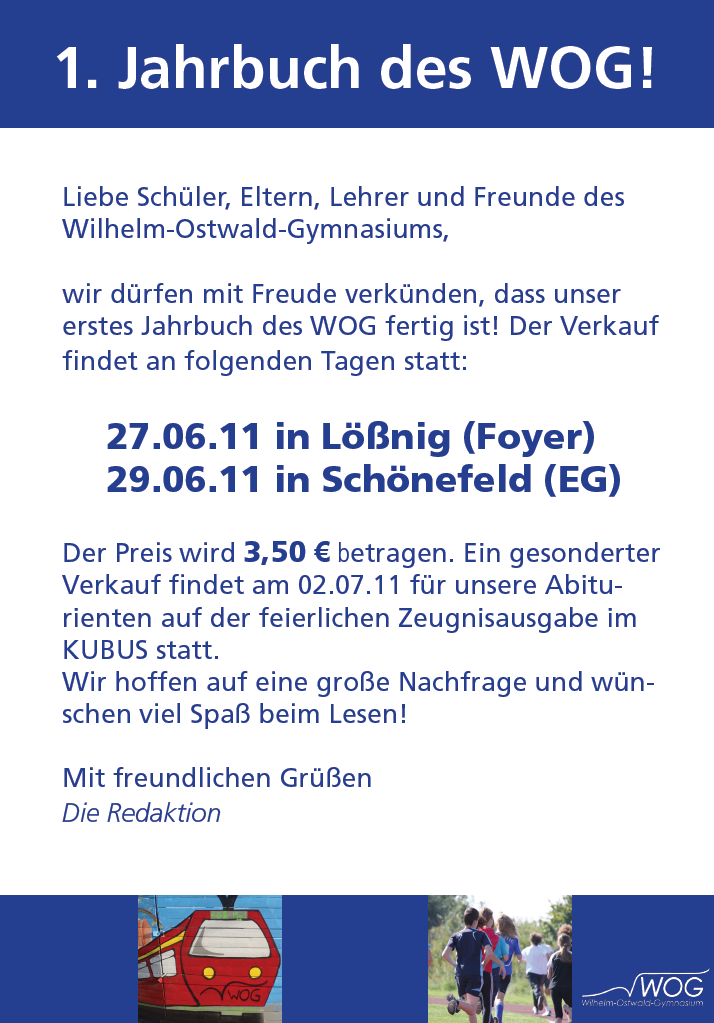 1. Jahrbuch des WOG!

Liebe Schüler, Eltern, Lehrer und Freunde des Wilhelm-Ostwald-Gymnasiums,

wir dürfen mit Freude verkünden, dass unser erstes Jahrbuch des WOG fertig ist! Der Verkauf findet an folgenden Tagen statt:

27.06.11 in Lößnig (Foyer)
29.06.11 in Schönefeld (EG)

Der Preis wird 3,50 € betragen. Ein gesonderter Verkauf findet am 02.07.11 für unsere Abiturienten auf der feierlichen Zeugnisausgabe im KUBUS statt.
Wir hoffen auf eine große Nachfrage und wünschen viel Spaß beim Lesen!

Mit freundlichen Grüßen
Die Redaktion

WOG

WOG
Wilhelm-Ostwald-Gymnasium